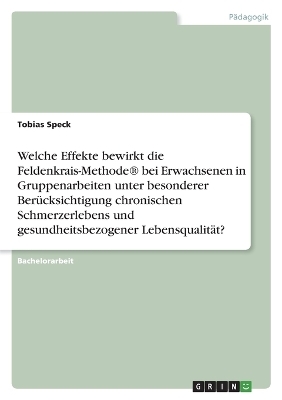 Pädagogik

Tobias Speck

Welche Effekte bewirkt die Feldenkrais-Methode® bei Erwachsenen in Gruppenarbeiten unter besonderer Berücksichtigung chronischen Schmerzerlebens und gesundheitsbezogener Lebensqualität?

Bachelorarbeit

GRIN